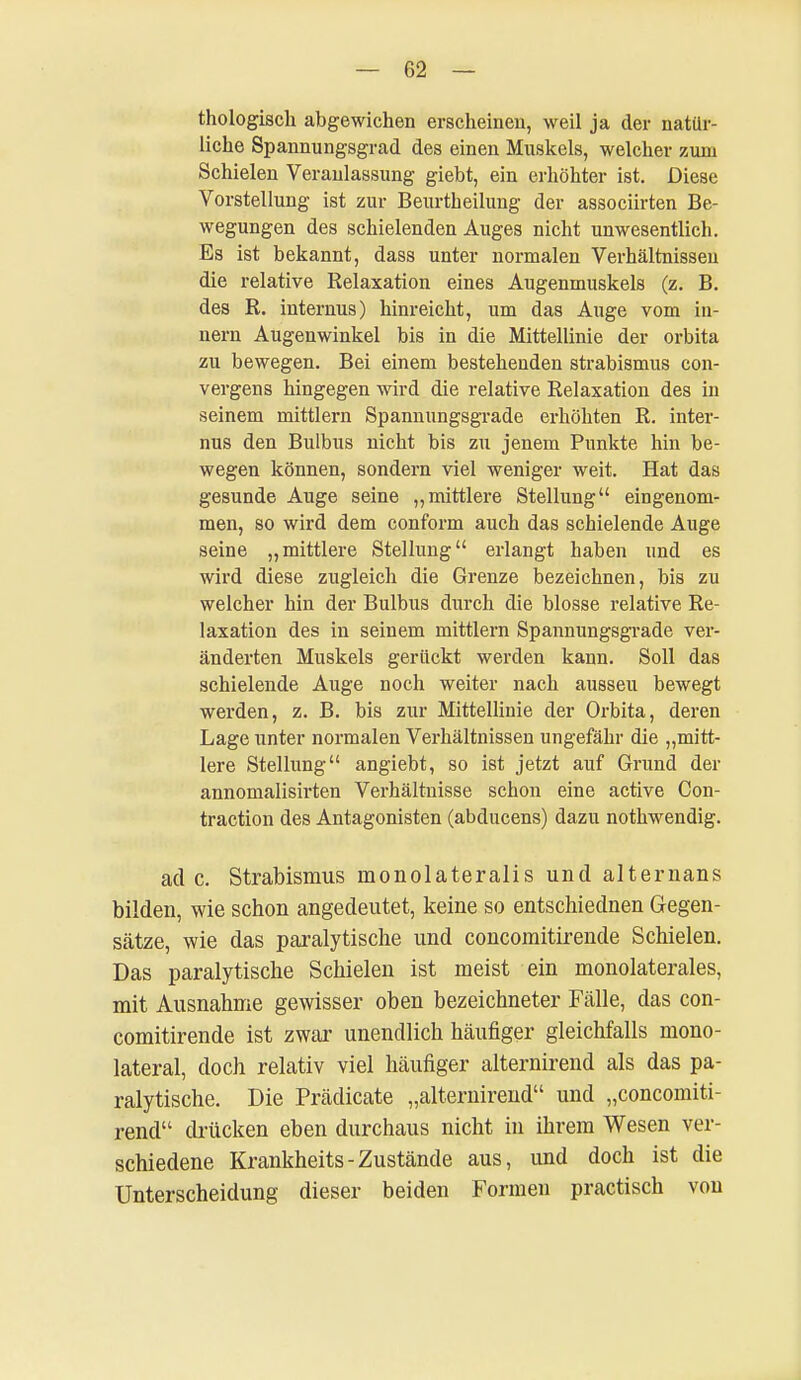 — 62 —

thologisch abgewichen erscheinen, weil ja der natürliche Spannungsgrad des einen Muskels, welcher zum Schielen Veranlassung giebt, ein erhöhter ist. Diese Vorstellung ist zur Beurtheilung der associirten Bewegungen des schielenden Auges nicht unwesentlich. Es ist bekannt, dass unter normalen Verhältnissen die relative Relaxation eines Augenmuskels (z. B. des R. internus) hinreicht, um das Auge vom innern Augenwinkel bis in die Mittellinie der orbita zu bewegen. Bei einem bestehenden strabismus convergens hingegen wird die relative Relaxation des in seinem mittlern Spannungsgrade erhöhten R. internus den Bulbus nicht bis zu jenem Punkte hin bewegen können, sondern viel weniger weit. Hat das gesunde Auge seine „mittlere Stellung“ eingenommen, so wird dem conform auch das schielende Auge seine „mittlere Stellung“ erlangt haben und es wird diese zugleich die Grenze bezeichnen, bis zu welcher hin der Bulbus durch die blosse relative Relaxation des in seinem mittlern Spannungsgrade veränderten Muskels gerückt werden kann. Soll das schielende Auge noch weiter nach aussen bewegt werden, z. B. bis zur Mittellinie der Orbita, deren Lage unter normalen Verhältnissen ungefähr die „mittlere Stellung“ angiebt, so ist jetzt auf Grund der annomalisirten Verhältnisse schon eine active Contraction des Antagonisten (abducens) dazu nothwendig.

ad c. Strabismus monolateralis und alternans bilden, wie schon angedeutet, keine so entschiednen Gegensätze, wie das paralytische und concomitirende Schielen. Das paralytische Schielen ist meist ein monolaterales, mit Ausnahme gewisser oben bezeichneter Fälle, das concomitirende ist zwar unendlich häufiger gleichfalls monolateral, doch relativ viel häufiger alternirend als das paralytische. Die Prädicate „alternirend“ und „concomitirend“ drücken eben durchaus nicht in ihrem Wesen verschiedene Krankheits-Zustände aus, und doch ist die Unterscheidung dieser beiden Formen practisch von